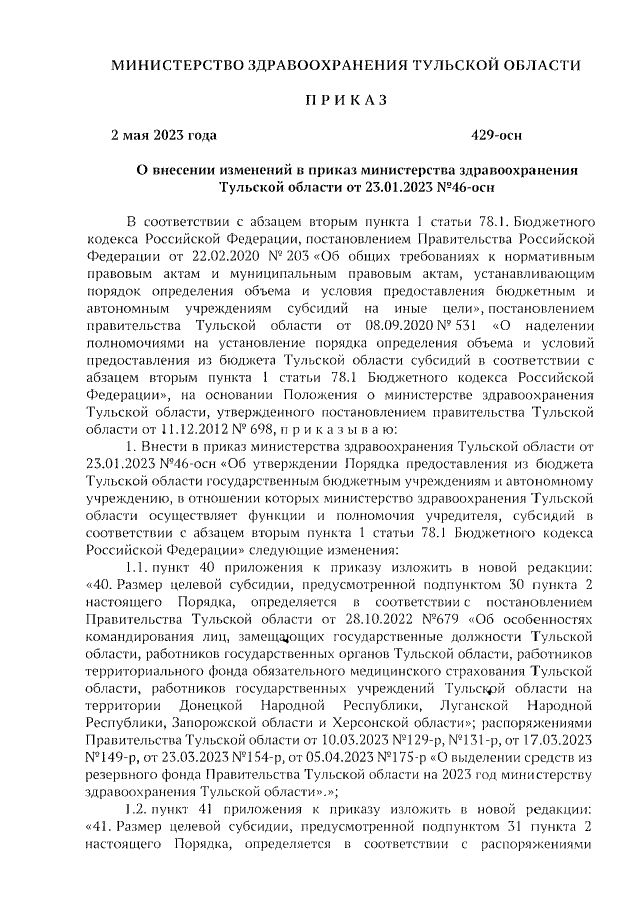 МИНИСТЕРСТВО ЗДРАВООХРАНЕНИЯ ТУЛЬСКОЙ ОБЛАСТИ

П Р И К А З

2 мая 2023 года 429-осн

О внесении изменений в приказ министерства здравоохранения Тульской области от 23.01.2023 №46-осн

В соответствии с абзацем вторым пункта 1 статьи 78.1. Бюджетного кодекса Российской Федерации, постановлением Правительства Российской Федерации от 22.02.2020 № 203 «Об общих требованиях к нормативным правовым актам и муниципальным правовым актам, устанавливающим порядок определения объема и условия предоставления бюджетным и автономным учреждениям субсидий на иные цели», постановлением правительства Тульской области от 08.09.2020 № 531 «О наделении полномочиями на установление порядка определения объема и условий предоставления из бюджета Тульской области субсидий в соответствии с абзацем вторым пункта 1 статьи 78.1 Бюджетного кодекса Российской Федерации», на основании Положения о министерстве здравоохранения Тульской области, утвержденного постановлением правительства Тульской области от 11.12.2012 № 698, п р и к а з ы в а ю:

1. Внести в приказ министерства здравоохранения Тульской области от 23.01.2023 №46-осн «Об утверждении Порядка предоставления из бюджета Тульской области государственным бюджетным учреждениям и автономному учреждению, в отношении которых министерство здравоохранения Тульской области осуществляет функции и полномочия учредителя, субсидий в соответствии с абзацем вторым пункта 1 статьи 78.1 Бюджетного кодекса Российской Федерации» следующие изменения:

1.1. пункт 40 приложения к приказу изложить в новой редакции: «40. Размер целевой субсидии, предусмотренной подпунктом 30 пункта 2 настоящего Порядка, определяется в соответствии с постановлением Правительства Тульской области от 28.10.2022 №679 «Об особенностях командирования лиц, замещающих государственные должности Тульской области, работников государственных органов Тульской области, работников территориального фонда обязательного медицинского страхования Тульской области, работников государственных учреждений Тульской области на территории Донецкой Народной Республики, Луганской Народной Республики, Запорожской области и Херсонской области»; распоряжениями Правительства Тульской области от 10.03.2023 №129-р, №131-р, от 17.03.2023 №149-р, от 23.03.2023 №154-р, от 05.04.2023 №175-р «О выделении средств из резервного фонда Правительства Тульской области на 2023 год министерству здравоохранения Тульской области».»;

1.2. пункт 41 приложения к приказу изложить в новой редакции: «41. Размер целевой субсидии, предусмотренной подпунктом 31 пункта 2 настоящего Порядка, определяется в соответствии с распоряжениями